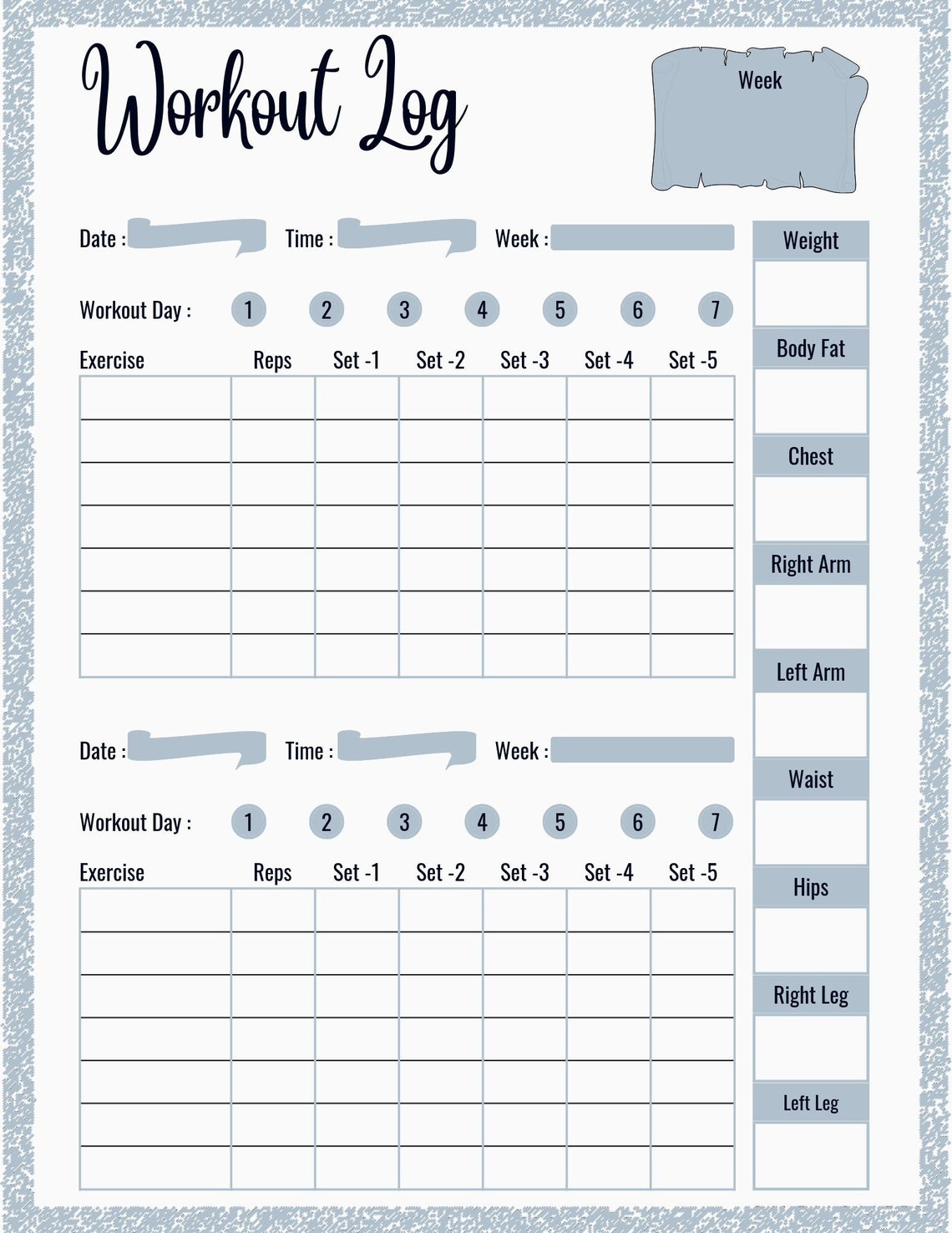 Workout Log

Week

Date :
Time :
Week :

Workout Day : 1 2 3 4 5 6 7

| Exercise | Reps | Set -1 | Set -2 | Set -3 | Set -4 | Set -5 |
|---|---|---|---|---|---|---|
| | | | | | | |
| | | | | | | |
| | | | | | | |
| | | | | | | |
| | | | | | | |
| | | | | | | |
| | | | | | | |

Date :
Time :
Week :

Workout Day : 1 2 3 4 5 6 7

| Exercise | Reps | Set -1 | Set -2 | Set -3 | Set -4 | Set -5 |
|---|---|---|---|---|---|---|
| | | | | | | |
| | | | | | | |
| | | | | | | |
| | | | | | | |
| | | | | | | |
| | | | | | | |
| | | | | | | |

Weight
Body Fat
Chest
Right Arm
Left Arm
Waist
Hips
Right Leg
Left Leg